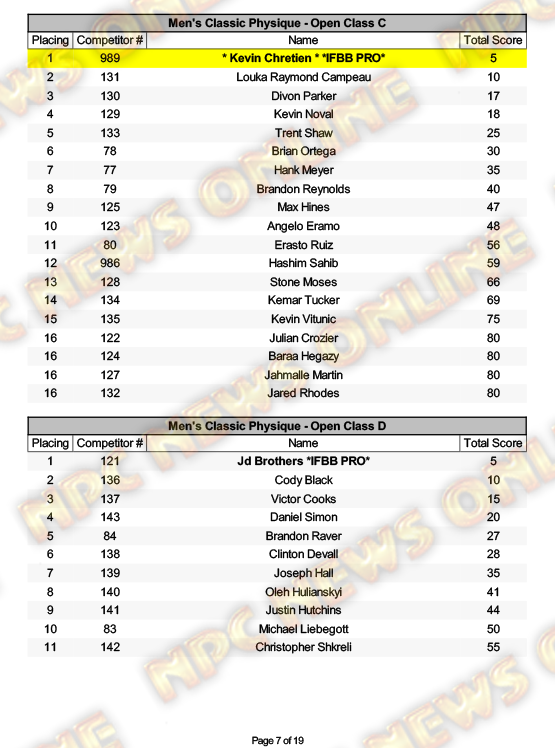 Men's Classic Physique - Open Class C

| Placing | Competitor # | Name | Total Score |
|---|---|---|---|
| 1 | 989 | * Kevin Chretien * *IFBB PRO* | 5 |
| 2 | 131 | Louka Raymond Campeau | 10 |
| 3 | 130 | Divon Parker | 17 |
| 4 | 129 | Kevin Noval | 18 |
| 5 | 133 | Trent Shaw | 25 |
| 6 | 78 | Brian Ortega | 30 |
| 7 | 77 | Hank Meyer | 35 |
| 8 | 79 | Brandon Reynolds | 40 |
| 9 | 125 | Max Hines | 47 |
| 10 | 123 | Angelo Eramo | 48 |
| 11 | 80 | Erasto Ruiz | 56 |
| 12 | 986 | Hashim Sahib | 59 |
| 13 | 128 | Stone Moses | 66 |
| 14 | 134 | Kemar Tucker | 69 |
| 15 | 135 | Kevin Vitunic | 75 |
| 16 | 122 | Julian Crozier | 80 |
| 16 | 124 | Baraa Hegazy | 80 |
| 16 | 127 | Jahmalle Martin | 80 |
| 16 | 132 | Jared Rhodes | 80 |

Men's Classic Physique - Open Class D

| Placing | Competitor # | Name | Total Score |
|---|---|---|---|
| 1 | 121 | Jd Brothers *IFBB PRO* | 5 |
| 2 | 136 | Cody Black | 10 |
| 3 | 137 | Victor Cooks | 15 |
| 4 | 143 | Daniel Simon | 20 |
| 5 | 84 | Brandon Raver | 27 |
| 6 | 138 | Clinton Devall | 28 |
| 7 | 139 | Joseph Hall | 35 |
| 8 | 140 | Oleh Hulianskyi | 41 |
| 9 | 141 | Justin Hutchins | 44 |
| 10 | 83 | Michael Liebegott | 50 |
| 11 | 142 | Christopher Shkreli | 55 |

NPC NEWS ONLINE

Page 7 of 19